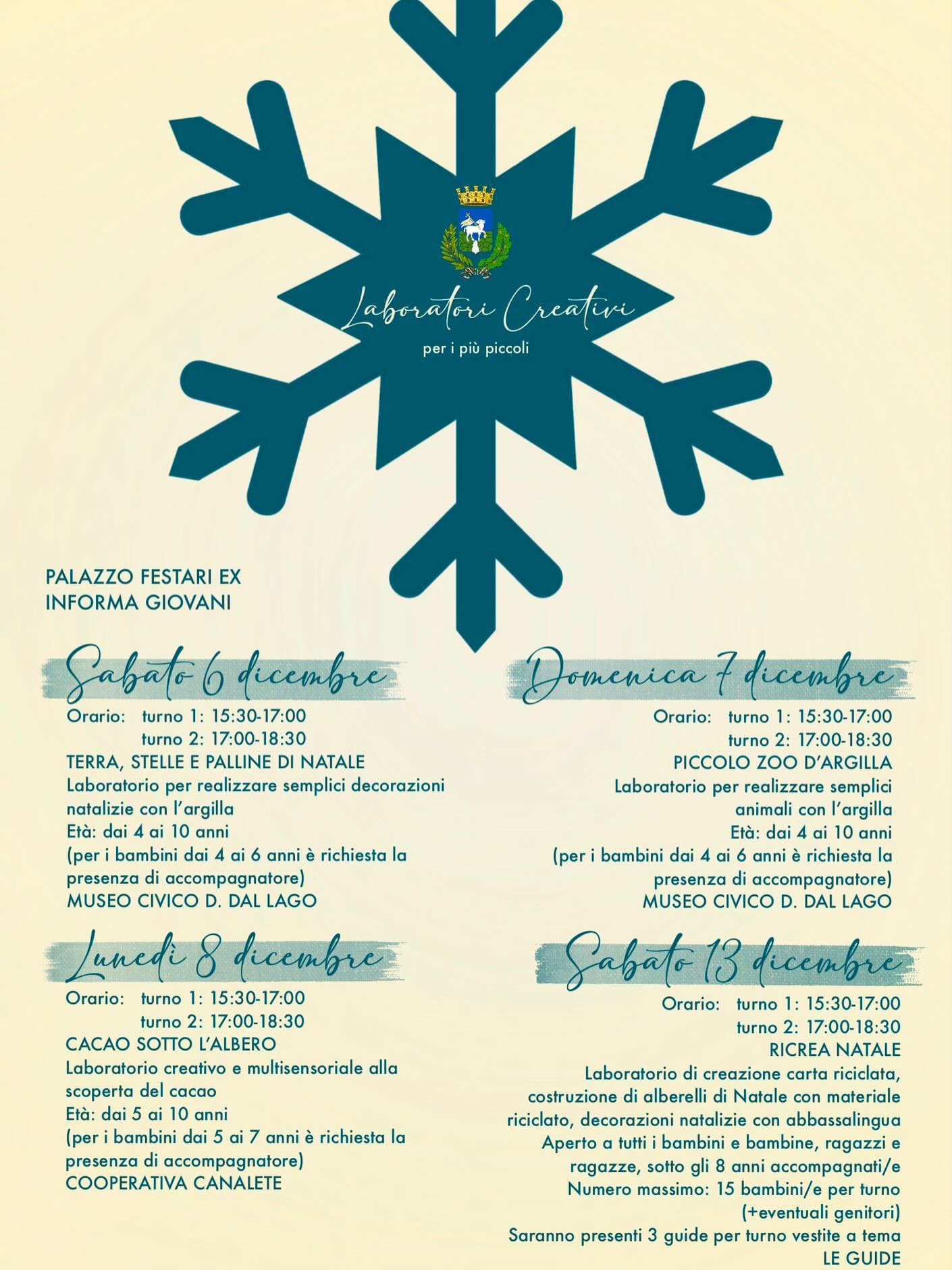 Laboratori Creativi
per i più piccoli

PALAZZO FESTARI EX
INFORMA GIOVANI

Sabato 6 dicembre
Orario: turno 1: 15:30-17:00
turno 2: 17:00-18:30
TERRA, STELLE E PALLINE DI NATALE
Laboratorio per realizzare semplici decorazioni natalizie con l'argilla
Età: dai 4 ai 10 anni
(per i bambini dai 4 ai 6 anni è richiesta la presenza di accompagnatore)
MUSEO CIVICO D. DAL LAGO

Lunedì 8 dicembre
Orario: turno 1: 15:30-17:00
turno 2: 17:00-18:30
CACAO SOTTO L'ALBERO
Laboratorio creativo e multisensoriale alla scoperta del cacao
Età: dai 5 ai 10 anni
(per i bambini dai 5 ai 7 anni è richiesta la presenza di accompagnatore)
COOPERATIVA CANALETE

Domenica 7 dicembre
Orario: turno 1: 15:30-17:00
turno 2: 17:00-18:30
PICCOLO ZOO D'ARGILLA
Laboratorio per realizzare semplici animali con l'argilla
Età: dai 4 ai 10 anni
(per i bambini dai 4 ai 6 anni è richiesta la presenza di accompagnatore)
MUSEO CIVICO D. DAL LAGO

Sabato 13 dicembre
Orario: turno 1: 15:30-17:00
turno 2: 17:00-18:30
RICREA NATALE
Laboratorio di creazione carta riciclata, costruzione di alberelli di Natale con materiale riciclato, decorazioni natalizie con abbassalingua
Aperto a tutti i bambini e bambine, ragazzi e ragazze, sotto gli 8 anni accompagnati/e
Numero massimo: 15 bambini/e per turno (+eventuali genitori)
Saranno presenti 3 guide per turno vestite a tema
LE GUIDE